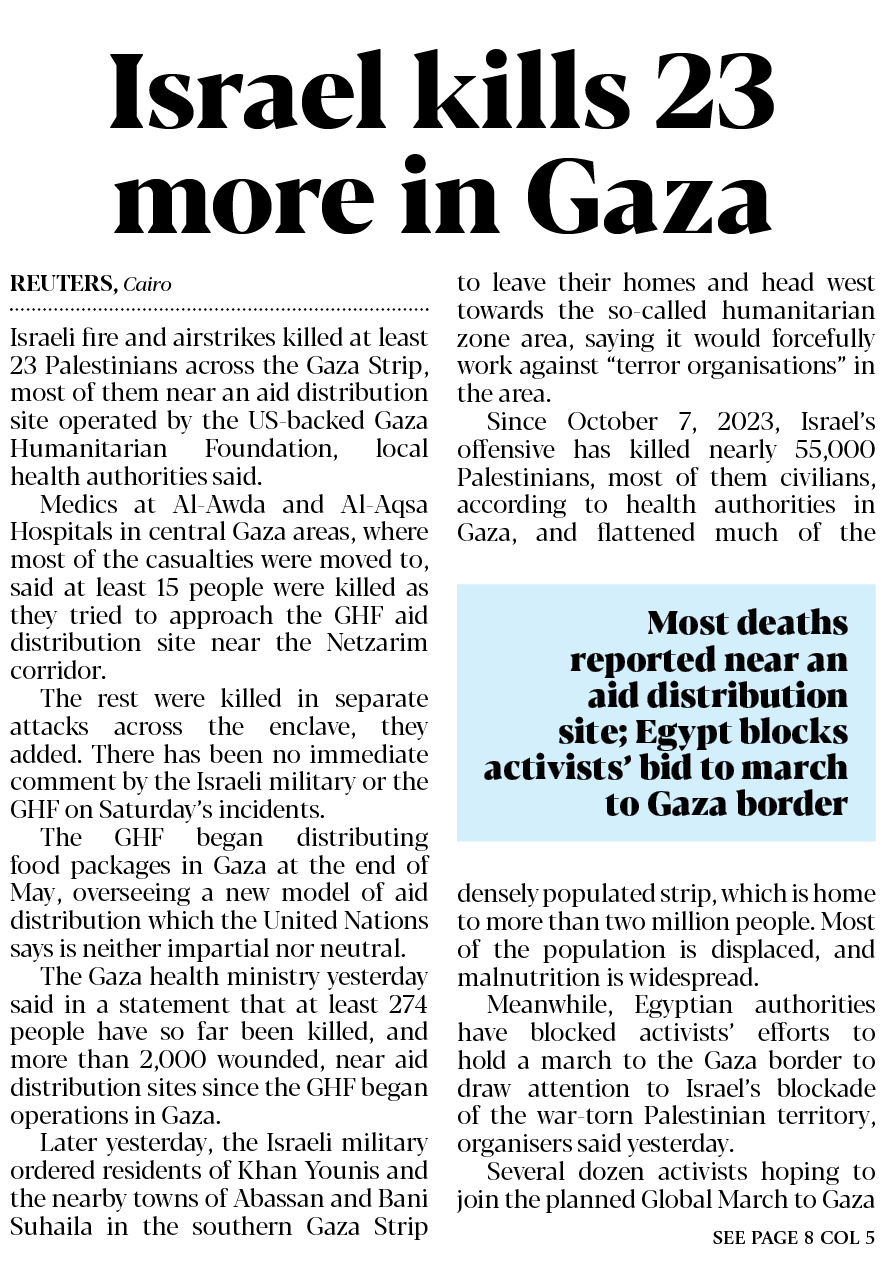 Israel kills 23 more in Gaza

REUTERS, Cairo

Israeli fire and airstrikes killed at least 23 Palestinians across the Gaza Strip, most of them near an aid distribution site operated by the US-backed Gaza Humanitarian Foundation, local health authorities said.

Medics at Al-Awda and Al-Aqsa Hospitals in central Gaza areas, where most of the casualties were moved to, said at least 15 people were killed as they tried to approach the GHF aid distribution site near the Netzarim corridor.

The rest were killed in separate attacks across the enclave, they added. There has been no immediate comment by the Israeli military or the GHF on Saturday's incidents.

The GHF began distributing food packages in Gaza at the end of May, overseeing a new model of aid distribution which the United Nations says is neither impartial nor neutral.

The Gaza health ministry yesterday said in a statement that at least 274 people have so far been killed, and more than 2,000 wounded, near aid distribution sites since the GHF began operations in Gaza.

Later yesterday, the Israeli military ordered residents of Khan Younis and the nearby towns of Abassan and Bani Suhaila in the southern Gaza Strip to leave their homes and head west towards the so-called humanitarian zone area, saying it would forcefully work against "terror organisations" in the area.

Since October 7, 2023, Israel's offensive has killed nearly 55,000 Palestinians, most of them civilians, according to health authorities in Gaza, and flattened much of the

Most deaths reported near an aid distribution site; Egypt blocks activists' bid to march to Gaza border

densely populated strip, which is home to more than two million people. Most of the population is displaced, and malnutrition is widespread.

Meanwhile, Egyptian authorities have blocked activists' efforts to hold a march to the Gaza border to draw attention to Israel's blockade of the war-torn Palestinian territory, organisers said yesterday.

Several dozen activists hoping to join the planned Global March to Gaza

SEE PAGE 8 COL 5